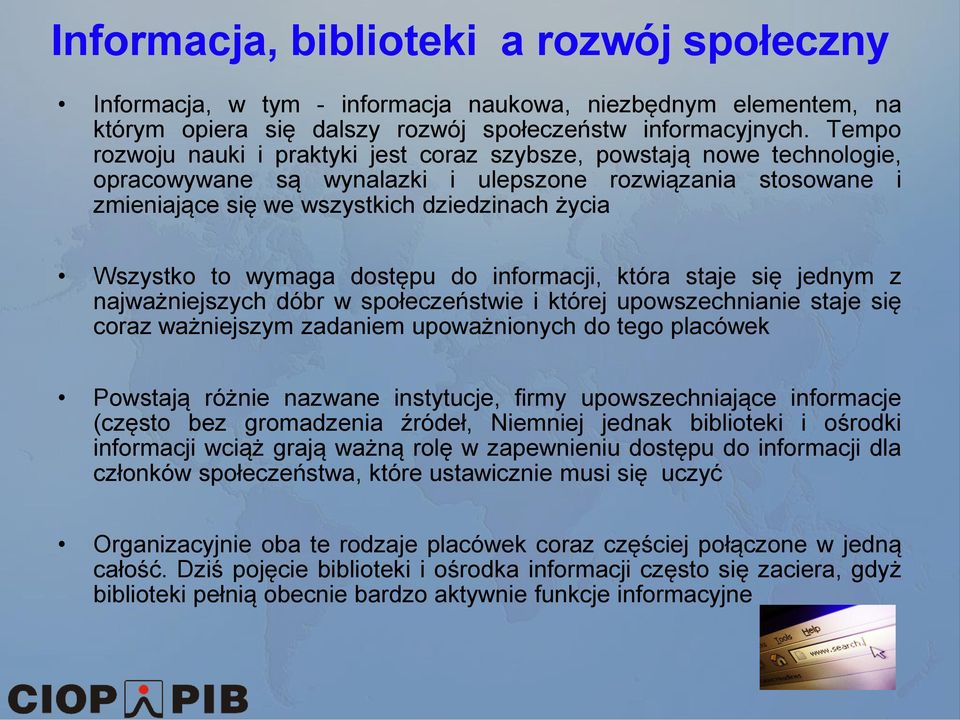 Informacja, biblioteki a rozwój społeczny

• Informacja, w tym - informacja naukowa, niezbędnym elementem, na którym opiera się dalszy rozwój społeczeństw informacyjnych. Tempo rozwoju nauki i praktyki jest coraz szybsze, powstają nowe technologie, opracowywane są wynalazki i ulepszone rozwiązania stosowane i zmieniające się we wszystkich dziedzinach życia

• Wszystko to wymaga dostępu do informacji, która staje się jednym z najważniejszych dóbr w społeczeństwie i której upowszechnianie staje się coraz ważniejszym zadaniem upoważnionych do tego placówek

• Powstają różnie nazwane instytucje, firmy upowszechniające informacje (często bez gromadzenia źródeł, Niemniej jednak biblioteki i ośrodki informacji wciąż grają ważną rolę w zapewnieniu dostępu do informacji dla członków społeczeństwa, które ustawicznie musi się uczyć

• Organizacyjnie oba te rodzaje placówek coraz częściej połączone w jedną całość. Dziś pojęcie biblioteki i ośrodka informacji często się zaciera, gdyż biblioteki pełnią obecnie bardzo aktywnie funkcje informacyjne

Tools Help
www.search.

CIOP PIB